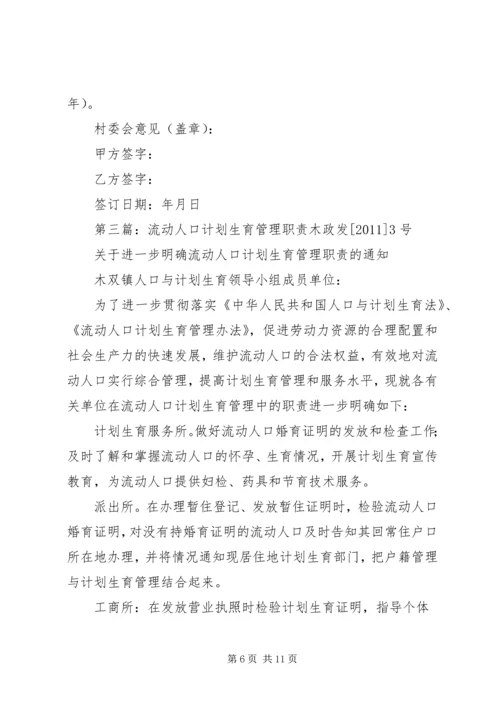 年)。

村委会意见(盖章):

甲方签字:

乙方签字:

签订日期:年月日

第三篇:流动人口计划生育管理职责木政发[2011]3号

关于进一步明确流动人口计划生育管理职责的通知

木双镇人口与计划生育领导小组成员单位:

为了进一步贯彻落实《中华人民共和国人口与计划生育法》、《流动人口计划生育管理办法》,促进劳动力资源的合理配置和社会生产力的快速发展,维护流动人口的合法权益,有效地对流动人口实行综合管理,提高计划生育管理和服务水平,现就各有关单位在流动人口计划生育管理中的职责进一步明确如下:

计划生育服务所。做好流动人口婚育证明的发放和检查工作;及时了解和掌握流动人口的怀孕、生育情况,开展计划生育宣传教育,为流动人口提供妇检、药具和节育技术服务。

派出所。在办理暂住登记、发放暂住证明时,检验流动人口婚育证明,对没有持婚育证明的流动人口及时告知其回常住户口所在地办理,并将情况通知现居住地计划生育部门,把户籍管理与计划生育管理结合起来。

工商所:在发放营业执照时检验计划生育证明,指导个体

第6页 共11页